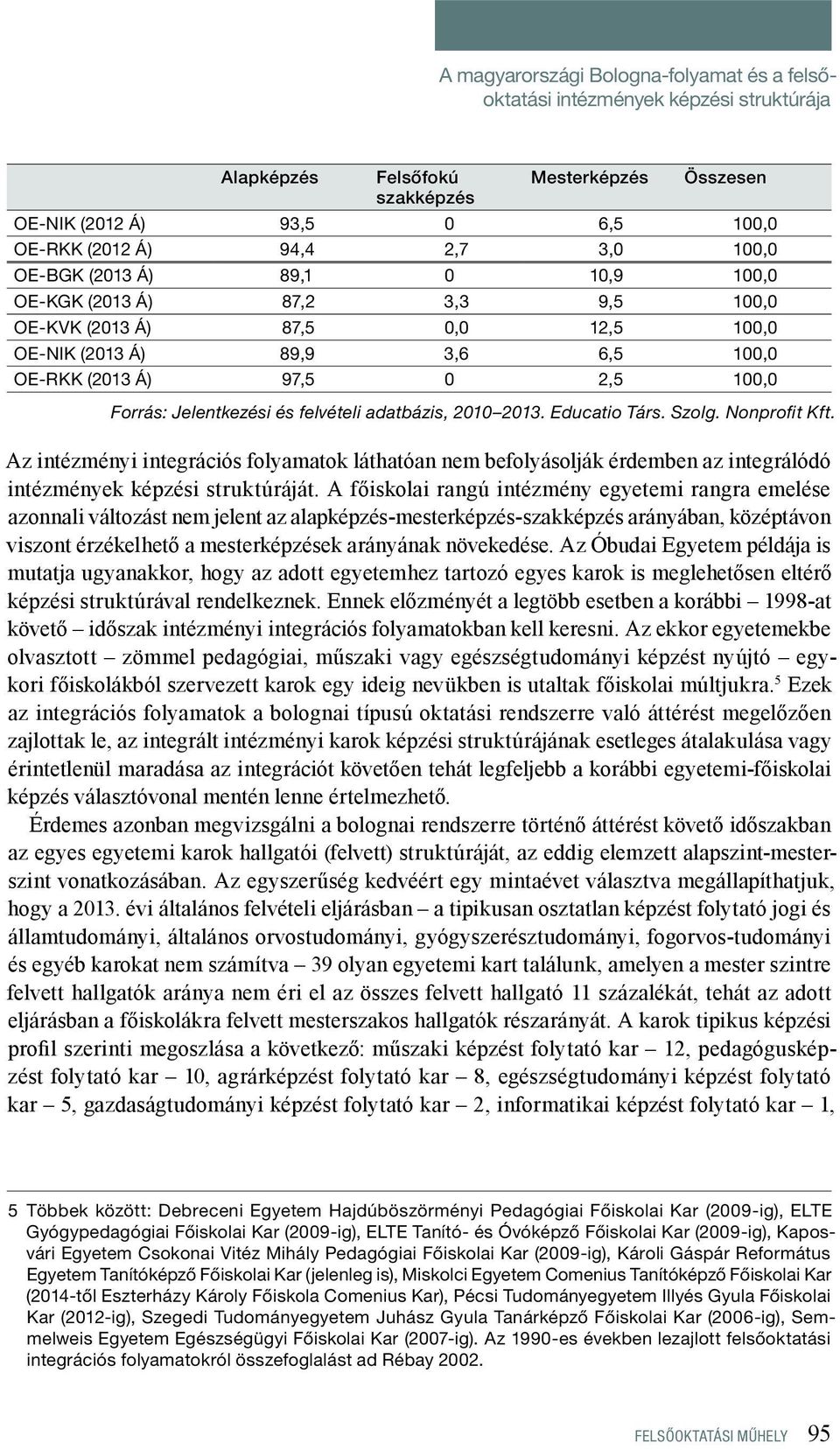 A magyarországi Bologna-folyamat és a felsőoktatási intézmények képzési struktúrája

| | Alapképzés | Felsőfokú szakképzés | Mesterképzés | Összesen |
|---|---|---|---|---|
| OE-NIK (2012 Á) | 93,5 | 0 | 6,5 | 100,0 |
| OE-RKK (2012 Á) | 94,4 | 2,7 | 3,0 | 100,0 |
| OE-BGK (2013 Á) | 89,1 | 0 | 10,9 | 100,0 |
| OE-KGK (2013 Á) | 87,2 | 3,3 | 9,5 | 100,0 |
| OE-KVK (2013 Á) | 87,5 | 0,0 | 12,5 | 100,0 |
| OE-NIK (2013 Á) | 89,9 | 3,6 | 6,5 | 100,0 |
| OE-RKK (2013 Á) | 97,5 | 0 | 2,5 | 100,0 |

Forrás: Jelentkezési és felvételi adatbázis, 2010–2013. Educatio Társ. Szolg. Nonprofit Kft.

Az intézményi integrációs folyamatok láthatóan nem befolyásolják érdemben az integrálódó intézmények képzési struktúráját. A főiskolai rangú intézmény egyetemi rangra emelése azonnali változást nem jelent az alapképzés-mesterképzés-szakképzés arányában, középtávon viszont érzékelhető a mesterképzések arányának növekedése. Az Óbudai Egyetem példája is mutatja ugyanakkor, hogy az adott egyetemhez tartozó egyes karok is meglehetősen eltérő képzési struktúrával rendelkeznek. Ennek előzményét a legtöbb esetben a korábbi – 1998-at követő – időszak intézményi integrációs folyamatokban kell keresni. Az ekkor egyetemekbe olvasztott – zömmel pedagógiai, műszaki vagy egészségtudományi képzést nyújtó – egykori főiskolákból szervezett karok egy ideig nevükben is utaltak főiskolai múltjukra.$^5$ Ezek az integrációs folyamatok a bolognai típusú oktatási rendszerre való áttérést megelőzően zajlottak le, az integrált intézményi karok képzési struktúrájának esetleges átalakulása vagy érintetlenül maradása az integrációt követően tehát legfeljebb a korábbi egyetemi-főiskolai képzés választóvonal mentén lenne értelmezhető.

Érdemes azonban megvizsgálni a bolognai rendszerre történő áttérést követő időszakban az egyes egyetemi karok hallgatói (felvett) struktúráját, az eddig elemzett alapszint-mesterszint vonatkozásában. Az egyszerűség kedvéért egy mintaévet választva megállapíthatjuk, hogy a 2013. évi általános felvételi eljárásban – a tipikusan osztatlan képzést folytató jogi és államtudományi, általános orvostudományi, gyógyszerésztudományi, fogorvos-tudományi és egyéb karokat nem számítva – 39 olyan egyetemi kart találunk, amelyen a mester szintre felvett hallgatók aránya nem éri el az összes felvett hallgató 11 százalékát, tehát az adott eljárásban a főiskolákra felvett mesterszakos hallgatók részarányát. A karok tipikus képzési profil szerinti megoszlása a következő: műszaki képzést folytató kar – 12, pedagógusképzést folytató kar – 10, agrárképzést folytató kar – 8, egészségtudományi képzést folytató kar – 5, gazdaságtudományi képzést folytató kar – 2, informatikai képzést folytató kar – 1,

5 Többek között: Debreceni Egyetem Hajdúböszörményi Pedagógiai Főiskolai Kar (2009-ig), ELTE Gyógypedagógiai Főiskolai Kar (2009-ig), ELTE Tanító- és Óvóképző Főiskolai Kar (2009-ig), Kaposvári Egyetem Csokonai Vitéz Mihály Pedagógiai Főiskolai Kar (2009-ig), Károli Gáspár Református Egyetem Tanítóképző Főiskolai Kar (jelenleg is), Miskolci Egyetem Comenius Tanítóképző Főiskolai Kar (2014-től Eszterházy Károly Főiskola Comenius Kar), Pécsi Tudományegyetem Illyés Gyula Főiskolai Kar (2012-ig), Szegedi Tudományegyetem Juhász Gyula Tanárképző Főiskolai Kar (2006-ig), Semmelweis Egyetem Egészségügyi Főiskolai Kar (2007-ig). Az 1990-es években lezajlott felsőoktatási integrációs folyamatokról összefoglalást ad Rébay 2002.

FELSŐOKTATÁSI MŰHELY 95